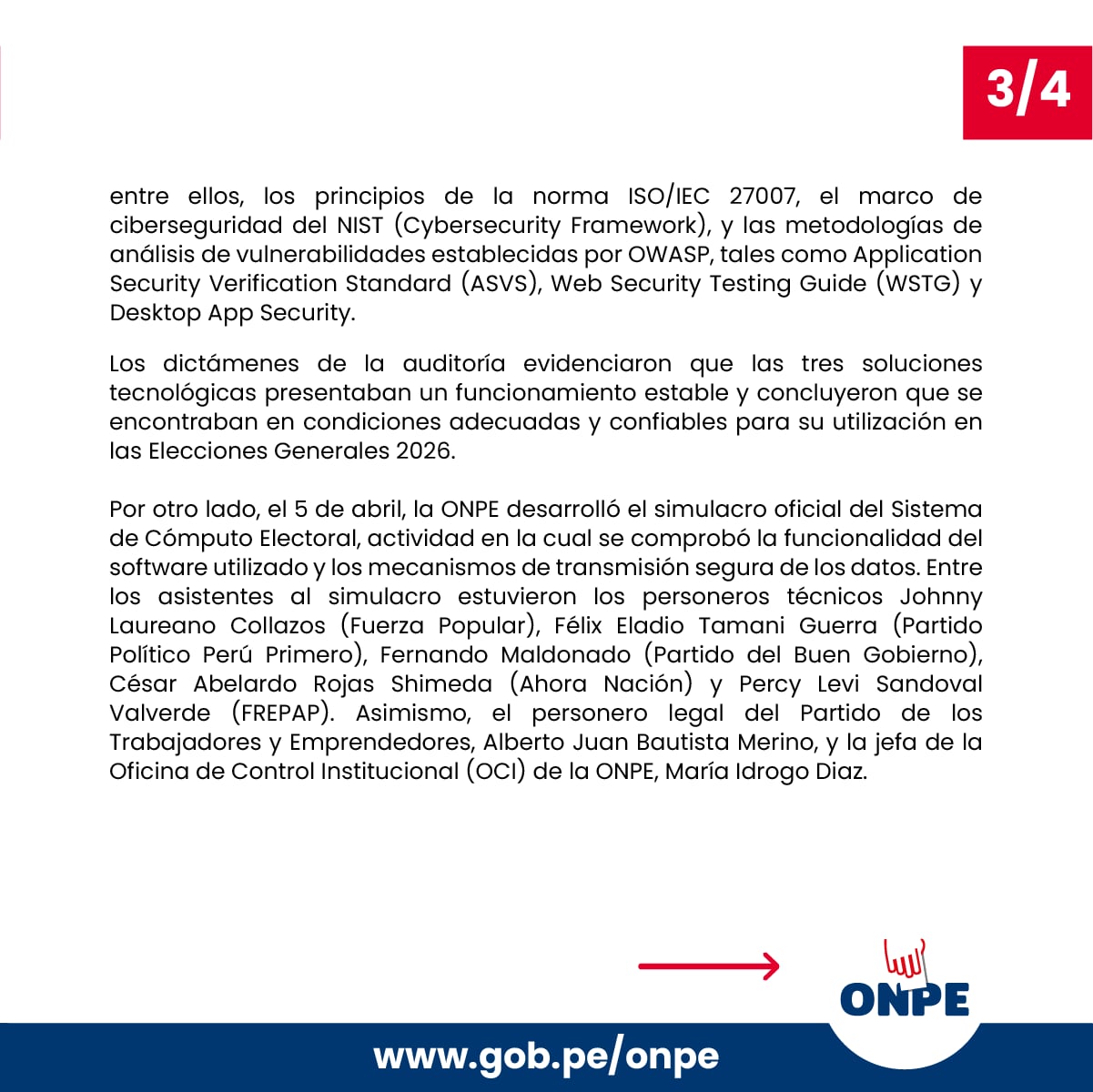 3/4

entre ellos, los principios de la norma ISO/IEC 27007, el marco de ciberseguridad del NIST (Cybersecurity Framework), y las metodologías de análisis de vulnerabilidades establecidas por OWASP, tales como Application Security Verification Standard (ASVS), Web Security Testing Guide (WSTG) y Desktop App Security.

Los dictámenes de la auditoría evidenciaron que las tres soluciones tecnológicas presentaban un funcionamiento estable y concluyeron que se encontraban en condiciones adecuadas y confiables para su utilización en las Elecciones Generales 2026.

Por otro lado, el 5 de abril, la ONPE desarrolló el simulacro oficial del Sistema de Cómputo Electoral, actividad en la cual se comprobó la funcionalidad del software utilizado y los mecanismos de transmisión segura de los datos. Entre los asistentes al simulacro estuvieron los personeros técnicos Johnny Laureano Collazos (Fuerza Popular), Félix Eladio Tamani Guerra (Partido Político Perú Primero), Fernando Maldonado (Partido del Buen Gobierno), César Abelardo Rojas Shimeda (Ahora Nación) y Percy Levi Sandoval Valverde (FREPAP). Asimismo, el personero legal del Partido de los Trabajadores y Emprendedores, Alberto Juan Bautista Merino, y la jefa de la Oficina de Control Institucional (OCI) de la ONPE, María Idrogo Diaz.

ONPE

www.gob.pe/onpe